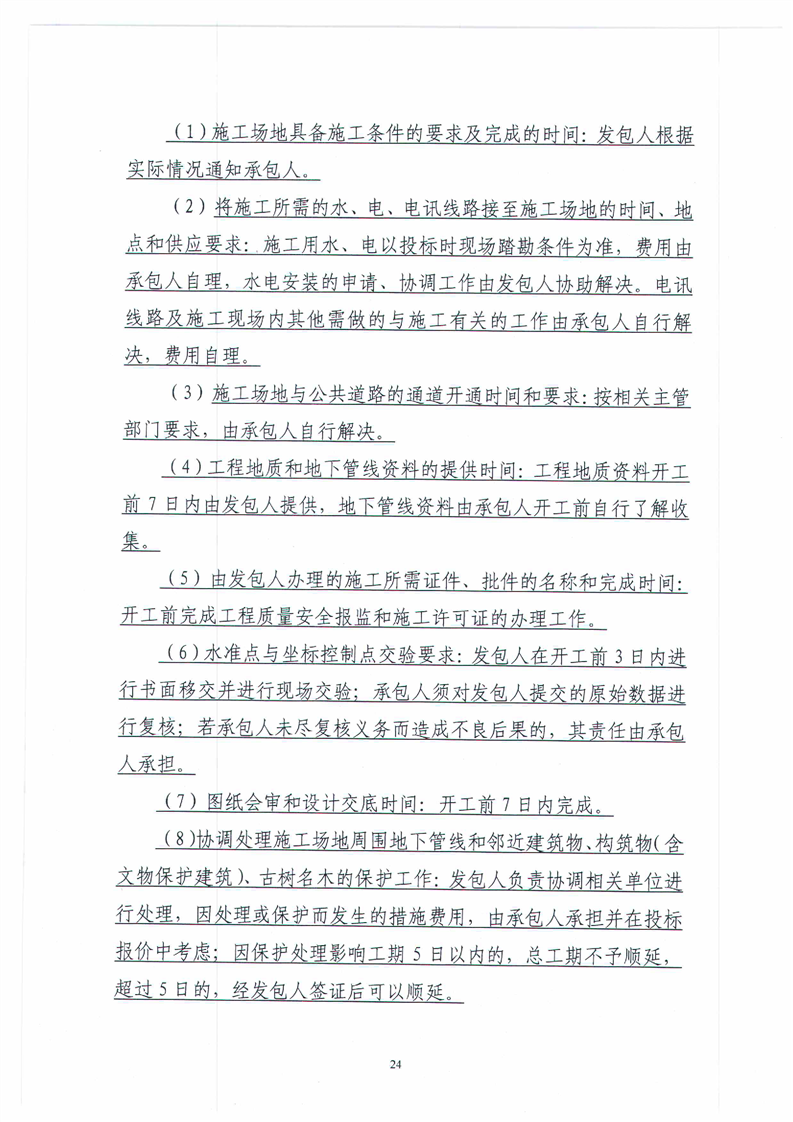 （1）施工场地具备施工条件的要求及完成的时间：发包人根据实际情况通知承包人。

（2）将施工所需的水、电、电讯线路接至施工场地的时间、地点和供应要求：施工用水、电以投标时现场踏勘条件为准，费用由承包人自理，水电安装的申请、协调工作由发包人协助解决。电讯线路及施工现场内其他需做的与施工有关的工作由承包人自行解决，费用自理。

（3）施工场地与公共道路的通道开通时间和要求：按相关主管部门要求，由承包人自行解决。

（4）工程地质和地下管线资料的提供时间：工程地质资料开工前7日内由发包人提供，地下管线资料由承包人开工前自行了解收集。

（5）由发包人办理的施工所需证件、批件的名称和完成时间：开工前完成工程质量安全报监和施工许可证的办理工作。

（6）水准点与坐标控制点交验要求：发包人在开工前3日内进行书面移交并进行现场交验；承包人须对发包人提交的原始数据进行复核；若承包人未尽复核义务而造成不良后果的，其责任由承包人承担。

（7）图纸会审和设计交底时间：开工前7日内完成。

（8）协调处理施工场地周围地下管线和邻近建筑物、构筑物（含文物保护建筑）、古树名木的保护工作：发包人负责协调相关单位进行处理，因处理或保护而发生的措施费用，由承包人承担并在投标报价中考虑；因保护处理影响工期5日以内的，总工期不予顺延，超过5日的，经发包人签证后可以顺延。

24